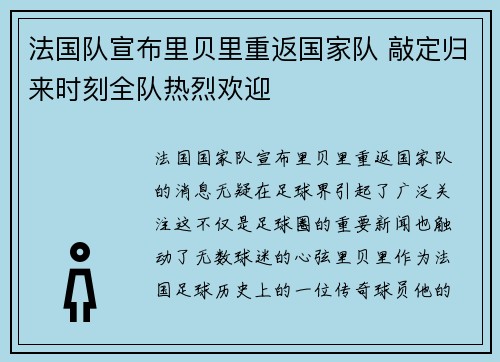 法国队宣布里贝里重返国家队 敲定归来时刻全队热烈欢迎

法国国家队宣布里贝里重返国家队的消息无疑在足球界引起了广泛关注这不仅是足球圈的重要新闻也触动了无数球迷的心弦里贝里作为法国足球历史上的一位传奇球员他的